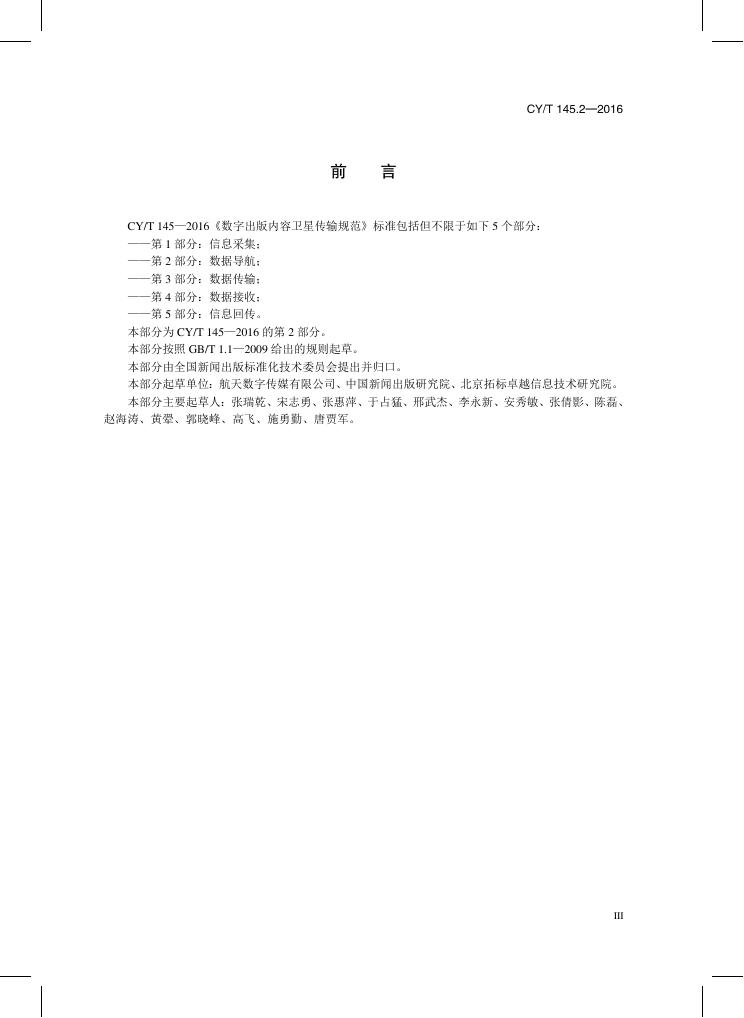 CY/T 145.2—2016

前 言

CY/T 145—2016《数字出版内容卫星传输规范》标准包括但不限于如下 5 个部分：
——第 1 部分：信息采集；
——第 2 部分：数据导航；
——第 3 部分：数据传输；
——第 4 部分：数据接收；
——第 5 部分：信息回传。
本部分为 CY/T 145—2016 的第 2 部分。
本部分按照 GB/T 1.1—2009 给出的规则起草。
本部分由全国新闻出版标准化技术委员会提出并归口。
本部分起草单位：航天数字传媒有限公司、中国新闻出版研究院、北京拓标卓越信息技术研究院。
本部分主要起草人：张瑞乾、宋志勇、张惠萍、于占猛、邢武杰、李永新、安秀敏、张倩影、陈磊、赵海涛、黄翠、郭晓峰、高飞、施勇勤、唐贾军。

III